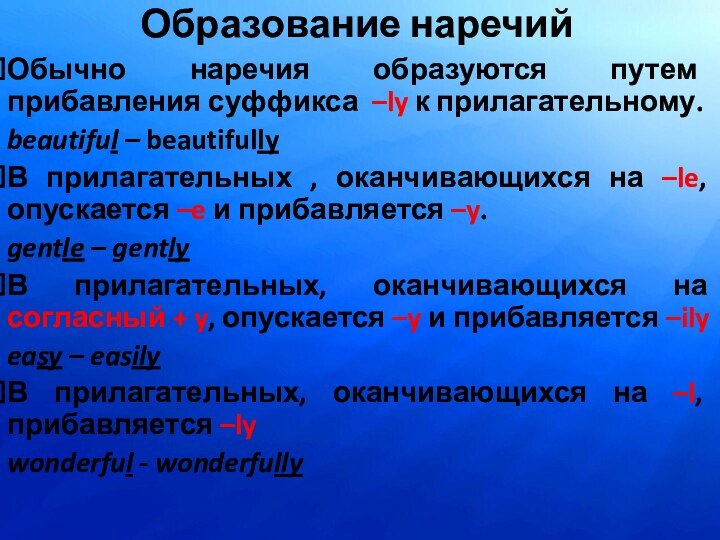 Образование наречий

Обычно наречия образуются путем прибавления суффикса –ly к прилагательному.

beautiful – beautifully

В прилагательных , оканчивающихся на –le, опускается –e и прибавляется –y.

gentle – gently

В прилагательных, оканчивающихся на согласный + y, опускается –y и прибавляется –ily

easy – easily

В прилагательных, оканчивающихся на –l, прибавляется –ly

wonderful - wonderfully